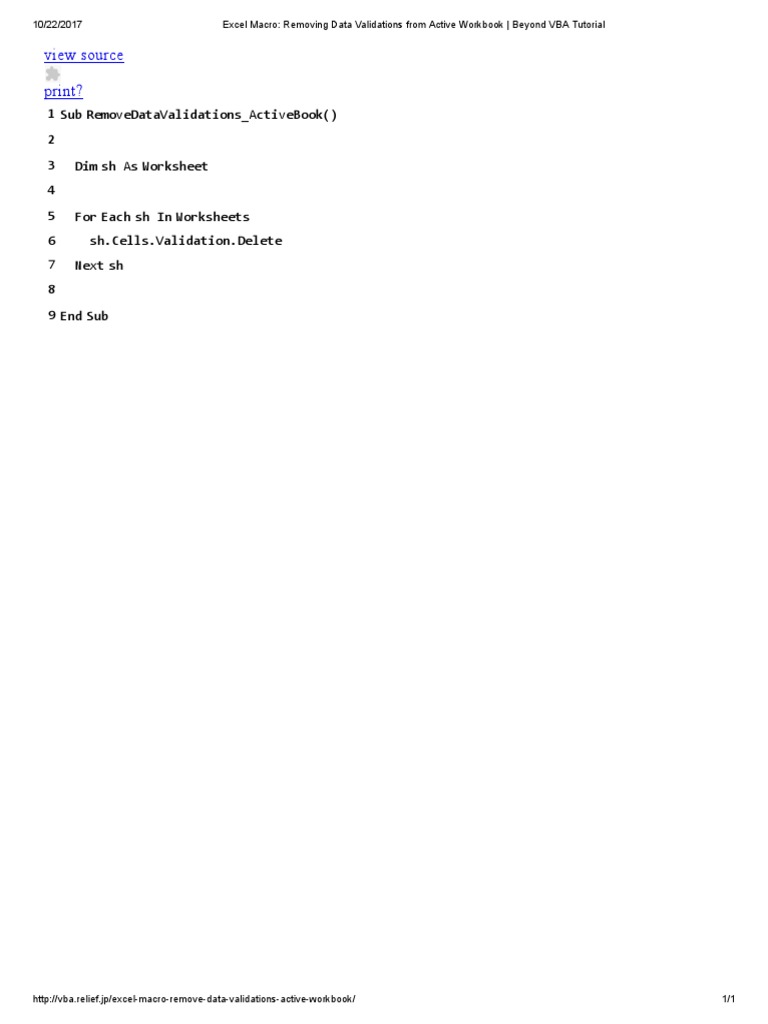 10/22/2017 Excel Macro: Removing Data Validations from Active Workbook | Beyond VBA Tutorial

view source

print?

1 Sub RemoveDataValidations_ActiveBook()

2

3 Dim sh As Worksheet

4

5 For Each sh In Worksheets

6 sh.Cells.Validation.Delete

7 Next sh

8

9 End Sub

http://vba.relief.jp/excel-macro-remove-data-validations-active-workbook/ 1/1